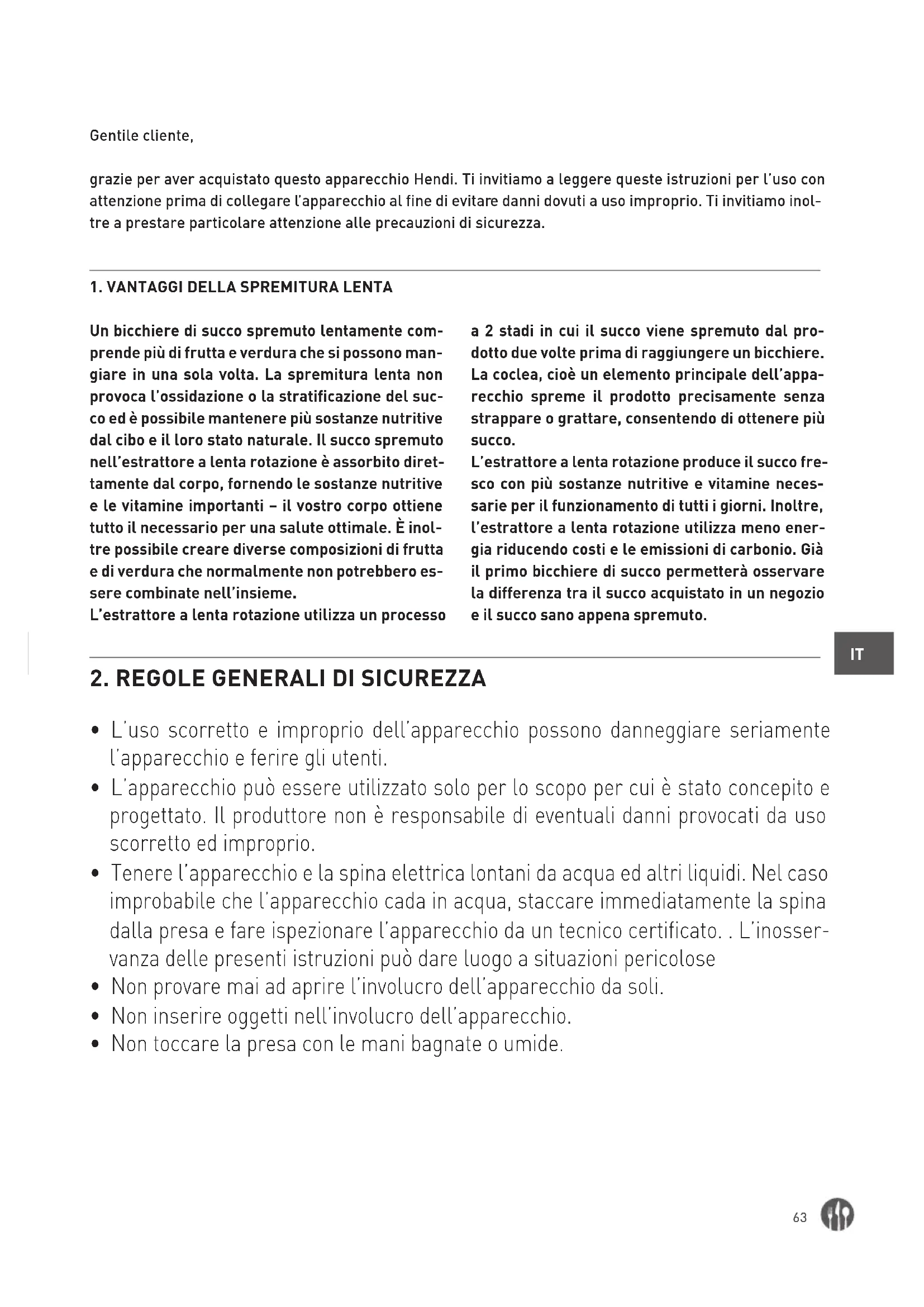 Gentile cliente,

grazie per aver acquistato questo apparecchio Hendi. Ti invitiamo a leggere queste istruzioni per l'uso con attenzione prima di collegare l'apparecchio al fine di evitare danni dovuti a uso improprio. Ti invitiamo inoltre a prestare particolare attenzione alle precauzioni di sicurezza.

1. VANTAGGI DELLA SPREMITURA LENTA

Un bicchiere di succo spremuto lentamente comprende più di frutta e verdura che si possono mangiare in una sola volta. La spremitura lenta non provoca l'ossidazione o la stratificazione del succo ed è possibile mantenere più sostanze nutritive dal cibo e il loro stato naturale. Il succo spremuto nell'estrattore a lenta rotazione è assorbito direttamente dal corpo, fornendo le sostanze nutritive e le vitamine importanti – il vostro corpo ottiene tutto il necessario per una salute ottimale. È inoltre possibile creare diverse composizioni di frutta e di verdura che normalmente non potrebbero essere combinate nell'insieme.
L'estrattore a lenta rotazione utilizza un processo a 2 stadi in cui il succo viene spremuto dal prodotto due volte prima di raggiungere un bicchiere. La coclea, cioè un elemento principale dell'apparecchio spreme il prodotto precisamente senza strappare o grattare, consentendo di ottenere più succo.
L'estrattore a lenta rotazione produce il succo fresco con più sostanze nutritive e vitamine necessarie per il funzionamento di tutti i giorni. Inoltre, l'estrattore a lenta rotazione utilizza meno energia riducendo costi e le emissioni di carbonio. Già il primo bicchiere di succo permetterà osservare la differenza tra il succo acquistato in un negozio e il succo sano appena spremuto.

IT

2. REGOLE GENERALI DI SICUREZZA

• L'uso scorretto e improprio dell'apparecchio possono danneggiare seriamente l'apparecchio e ferire gli utenti.
• L'apparecchio può essere utilizzato solo per lo scopo per cui è stato concepito e progettato. Il produttore non è responsabile di eventuali danni provocati da uso scorretto ed improprio.
• Tenere l'apparecchio e la spina elettrica lontani da acqua ed altri liquidi. Nel caso improbabile che l'apparecchio cada in acqua, staccare immediatamente la spina dalla presa e fare ispezionare l'apparecchio da un tecnico certificato. . L'inosservanza delle presenti istruzioni può dare luogo a situazioni pericolose
• Non provare mai ad aprire l'involucro dell'apparecchio da soli.
• Non inserire oggetti nell'involucro dell'apparecchio.
• Non toccare la presa con le mani bagnate o umide.

63